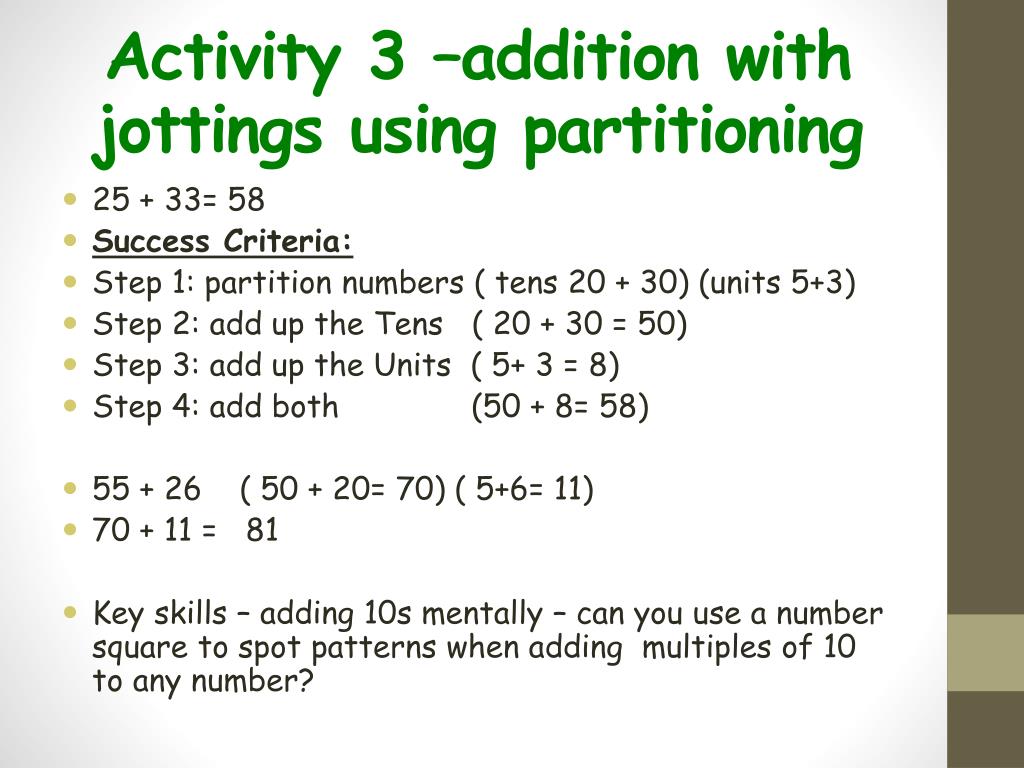 Activity 3 –addition with jottings using partitioning

- 25 + 33= 58
- Success Criteria:
- Step 1: partition numbers ( tens 20 + 30) (units 5+3)
- Step 2: add up the Tens ( 20 + 30 = 50)
- Step 3: add up the Units ( 5+ 3 = 8)
- Step 4: add both (50 + 8= 58)

- 55 + 26 ( 50 + 20= 70) ( 5+6= 11)
- 70 + 11 = 81

- Key skills – adding 10s mentally – can you use a number square to spot patterns when adding multiples of 10 to any number?